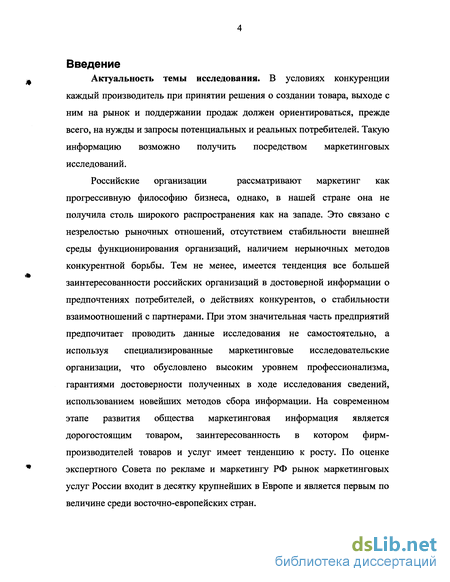 4

Введение

Актуальность темы исследования. В условиях конкуренции каждый производитель при принятии решения о создании товара, выходе с ним на рынок и поддержании продаж должен ориентироваться, прежде всего, на нужды и запросы потенциальных и реальных потребителей. Такую информацию возможно получить посредством маркетинговых исследований.

Российские организации рассматривают маркетинг как прогрессивную философию бизнеса, однако, в нашей стране она не получила столь широкого распространения как на западе. Это связано с незрелостью рыночных отношений, отсутствием стабильности внешней среды функционирования организаций, наличием нерыночных методов конкурентной борьбы. Тем не менее, имеется тенденция все большей заинтересованности российских организаций в достоверной информации о предпочтениях потребителей, о действиях конкурентов, о стабильности взаимоотношений с партнерами. При этом значительная часть предприятий предпочитает проводить данные исследования не самостоятельно, а используя специализированные маркетинговые исследовательские организации, что обусловлено высоким уровнем профессионализма, гарантиями достоверности полученных в ходе исследования сведений, использованием новейших методов сбора информации. На современном этапе развития общества маркетинговая информация является дорогостоящим товаром, заинтересованность в котором фирм-производителей товаров и услуг имеет тенденцию к росту. По оценке экспертного Совета по рекламе и маркетингу РФ рынок маркетинговых услуг России входит в десятку крупнейших в Европе и является первым по величине среди восточно-европейских стран.

dsLib.net
библиотека диссертаций